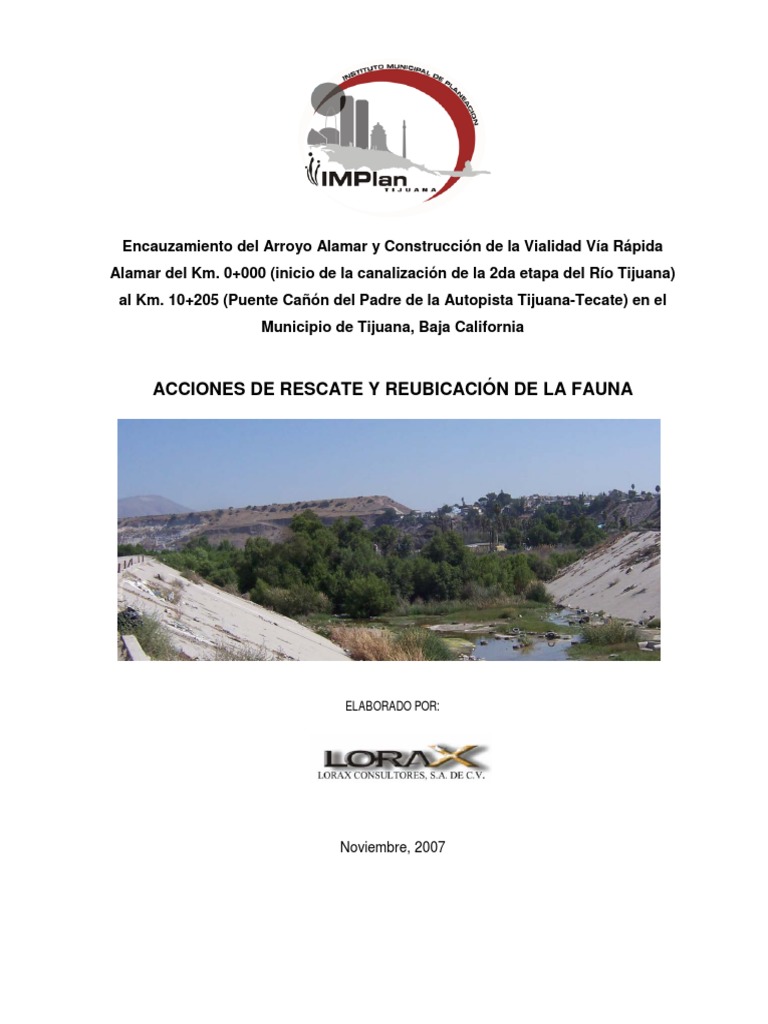 INSTITUTO MUNICIPAL DE PLANEACION

IMPlan
TIJUANA

Encauzamiento del Arroyo Alamar y Construcción de la Vialidad Vía Rápida Alamar del Km. 0+000 (inicio de la canalización de la 2da etapa del Río Tijuana) al Km. 10+205 (Puente Cañón del Padre de la Autopista Tijuana-Tecate) en el Municipio de Tijuana, Baja California

ACCIONES DE RESCATE Y REUBICACIÓN DE LA FAUNA

ELABORADO POR:

LORAX
LORAX CONSULTORES, S.A. DE C.V.

Noviembre, 2007